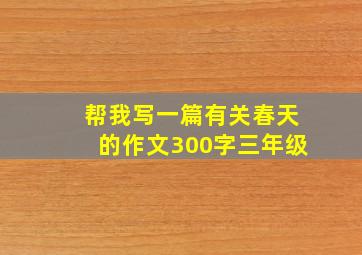 帮我写一篇有关春天的作文300字三年级